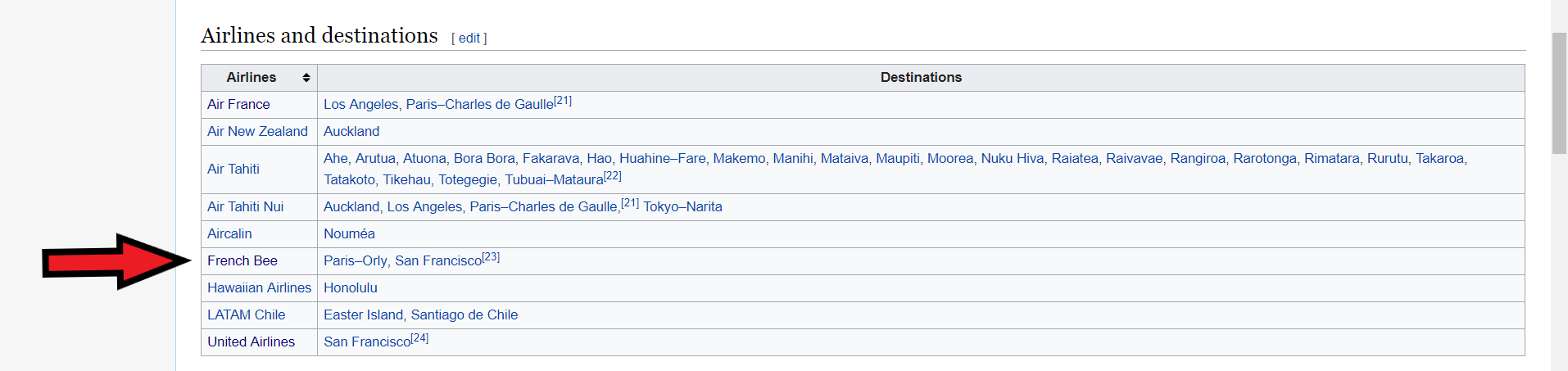 Airlines and destinations [ edit ]

| Airlines | Destinations |
|---|---|
| Air France | Los Angeles, Paris–Charles de Gaulle[21] |
| Air New Zealand | Auckland |
| Air Tahiti | Ahe, Arutua, Atuona, Bora Bora, Fakarava, Hao, Huahine–Fare, Makemo, Manihi, Mataiva, Maupiti, Moorea, Nuku Hiva, Raiatea, Raivavae, Rangiroa, Rarotonga, Rimatara, Rurutu, Takaroa, Tatakoto, Tikehau, Totegegie, Tubuai–Mataura[22] |
| Air Tahiti Nui | Auckland, Los Angeles, Paris–Charles de Gaulle,[21] Tokyo–Narita |
| Aircalin | Nouméa |
| French Bee | Paris–Orly, San Francisco[23] |
| Hawaiian Airlines | Honolulu |
| LATAM Chile | Easter Island, Santiago de Chile |
| United Airlines | San Francisco[24] |